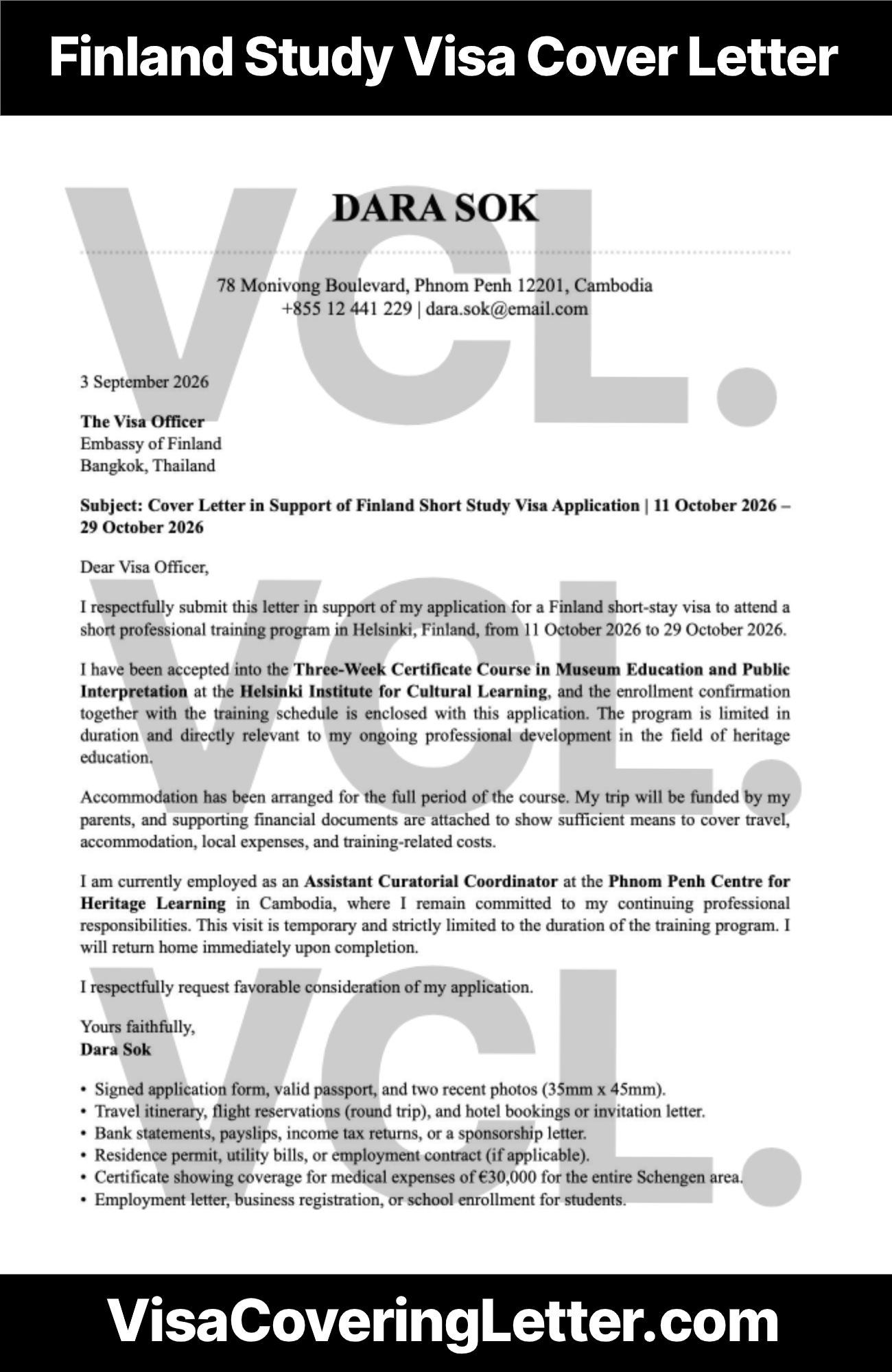 Finland Study Visa Cover Letter

DARA SOK

78 Monivong Boulevard, Phnom Penh 12201, Cambodia
+855 12 441 229 | dara.sok@email.com

3 September 2026

The Visa Officer
Embassy of Finland
Bangkok, Thailand

Subject: Cover Letter in Support of Finland Short Study Visa Application | 11 October 2026 – 29 October 2026

Dear Visa Officer,

I respectfully submit this letter in support of my application for a Finland short-stay visa to attend a short professional training program in Helsinki, Finland, from 11 October 2026 to 29 October 2026.

I have been accepted into the Three-Week Certificate Course in Museum Education and Public Interpretation at the Helsinki Institute for Cultural Learning, and the enrollment confirmation together with the training schedule is enclosed with this application. The program is limited in duration and directly relevant to my ongoing professional development in the field of heritage education.

Accommodation has been arranged for the full period of the course. My trip will be funded by my parents, and supporting financial documents are attached to show sufficient means to cover travel, accommodation, local expenses, and training-related costs.

I am currently employed as an Assistant Curatorial Coordinator at the Phnom Penh Centre for Heritage Learning in Cambodia, where I remain committed to my continuing professional responsibilities. This visit is temporary and strictly limited to the duration of the training program. I will return home immediately upon completion.

I respectfully request favorable consideration of my application.

Yours faithfully,
Dara Sok

• Signed application form, valid passport, and two recent photos (35mm x 45mm).
• Travel itinerary, flight reservations (round trip), and hotel bookings or invitation letter.
• Bank statements, payslips, income tax returns, or a sponsorship letter.
• Residence permit, utility bills, or employment contract (if applicable).
• Certificate showing coverage for medical expenses of €30,000 for the entire Schengen area.
• Employment letter, business registration, or school enrollment for students.

VisaCoveringLetter.com

VCL.